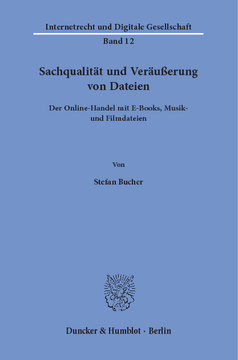 Internetrecht und Digitale Gesellschaft
Band 12

Sachqualität und Veräußerung von Dateien

Der Online-Handel mit E-Books, Musik- und Filmdateien

Von

Stefan Bucher

Duncker & Humblot · Berlin